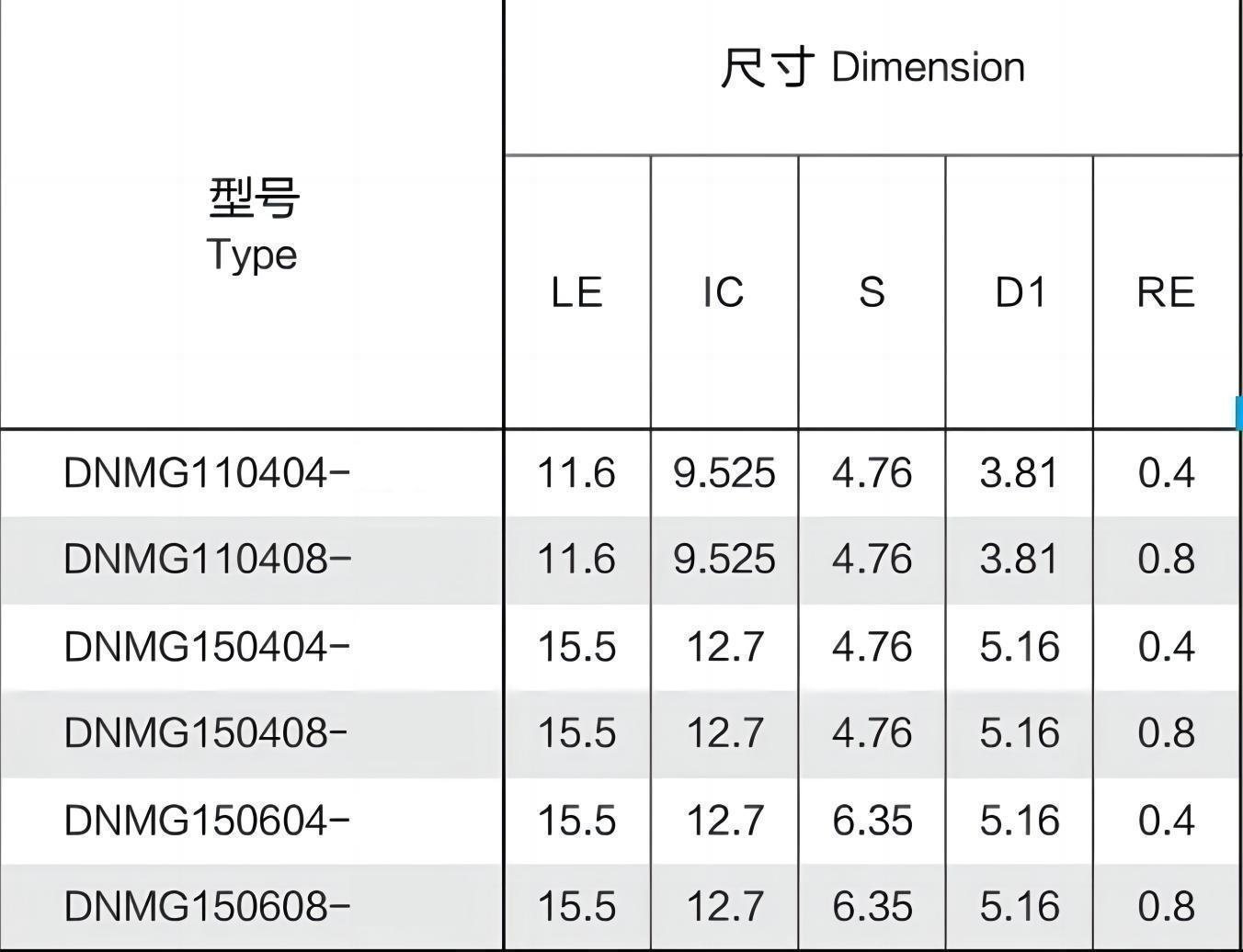 | 型号 Type | 尺寸 Dimension | | | | |
|---|---|---|---|---|---|
| | LE | IC | S | D1 | RE |
| DNMG110404- | 11.6 | 9.525 | 4.76 | 3.81 | 0.4 |
| DNMG110408- | 11.6 | 9.525 | 4.76 | 3.81 | 0.8 |
| DNMG150404- | 15.5 | 12.7 | 4.76 | 5.16 | 0.4 |
| DNMG150408- | 15.5 | 12.7 | 4.76 | 5.16 | 0.8 |
| DNMG150604- | 15.5 | 12.7 | 6.35 | 5.16 | 0.4 |
| DNMG150608- | 15.5 | 12.7 | 6.35 | 5.16 | 0.8 |